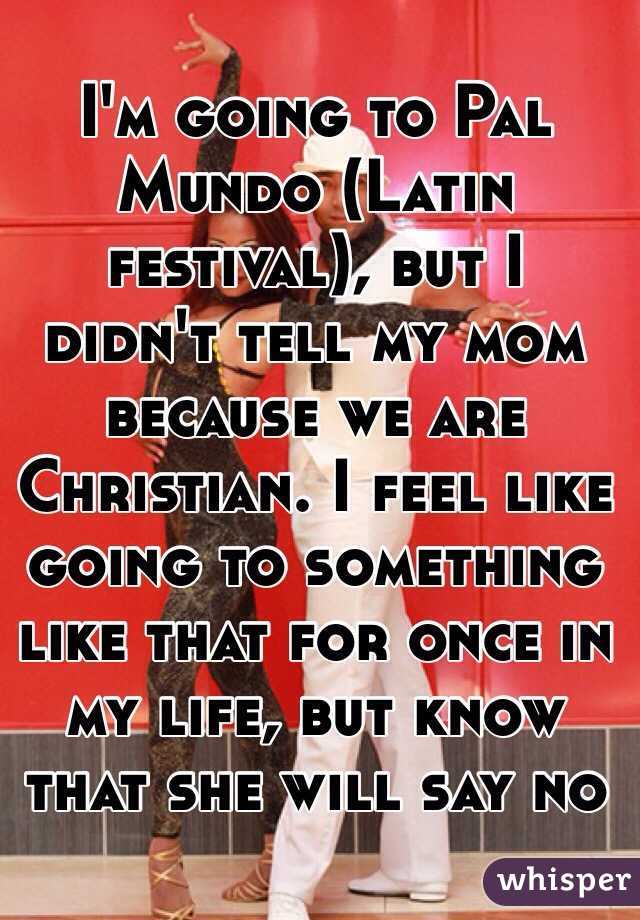 I'm going to Pal Mundo (Latin festival), but I didn't tell my mom because we are Christian. I feel like going to something like that for once in my life, but know that she will say no

whisper